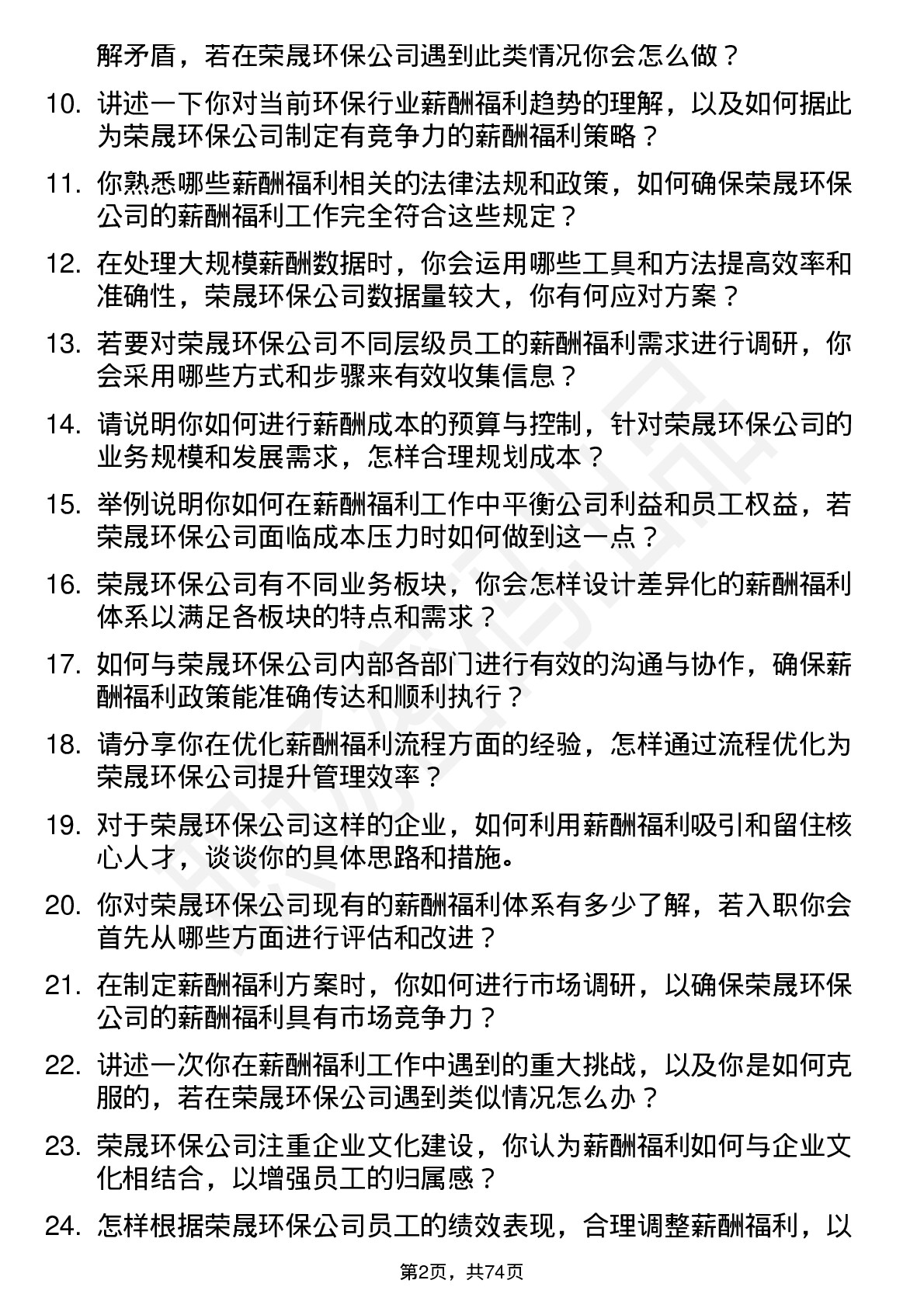 解矛盾，若在荣晟环保公司遇到此类情况你会怎么做？

10. 讲述一下你对当前环保行业薪酬福利趋势的理解，以及如何据此为荣晟环保公司制定有竞争力的薪酬福利策略？

11. 你熟悉哪些薪酬福利相关的法律法规和政策，如何确保荣晟环保公司的薪酬福利工作完全符合这些规定？

12. 在处理大规模薪酬数据时，你会运用哪些工具和方法提高效率和准确性，荣晟环保公司数据量较大，你有何应对方案？

13. 若要对荣晟环保公司不同层级员工的薪酬福利需求进行调研，你会采用哪些方式和步骤来有效收集信息？

14. 请说明你如何进行薪酬成本的预算与控制，针对荣晟环保公司的业务规模和发展需求，怎样合理规划成本？

15. 举例说明你如何在薪酬福利工作中平衡公司利益和员工权益，若荣晟环保公司面临成本压力时如何做到这一点？

16. 荣晟环保公司有不同业务板块，你会怎样设计差异化的薪酬福利体系以满足各板块的特点和需求？

17. 如何与荣晟环保公司内部各部门进行有效的沟通与协作，确保薪酬福利政策能准确传达和顺利执行？

18. 请分享你在优化薪酬福利流程方面的经验，怎样通过流程优化为荣晟环保公司提升管理效率？

19. 对于荣晟环保公司这样的企业，如何利用薪酬福利吸引和留住核心人才，谈谈你的具体思路和措施。

20. 你对荣晟环保公司现有的薪酬福利体系有多少了解，若入职你会首先从哪些方面进行评估和改进？

21. 在制定薪酬福利方案时，你如何进行市场调研，以确保荣晟环保公司的薪酬福利具有市场竞争力？

22. 讲述一次你在薪酬福利工作中遇到的重大挑战，以及你是如何克服的，若在荣晟环保公司遇到类似情况怎么办？

23. 荣晟环保公司注重企业文化建设，你认为薪酬福利如何与企业文化相结合，以增强员工的归属感？

24. 怎样根据荣晟环保公司员工的绩效表现，合理调整薪酬福利，以

第2页，共74页